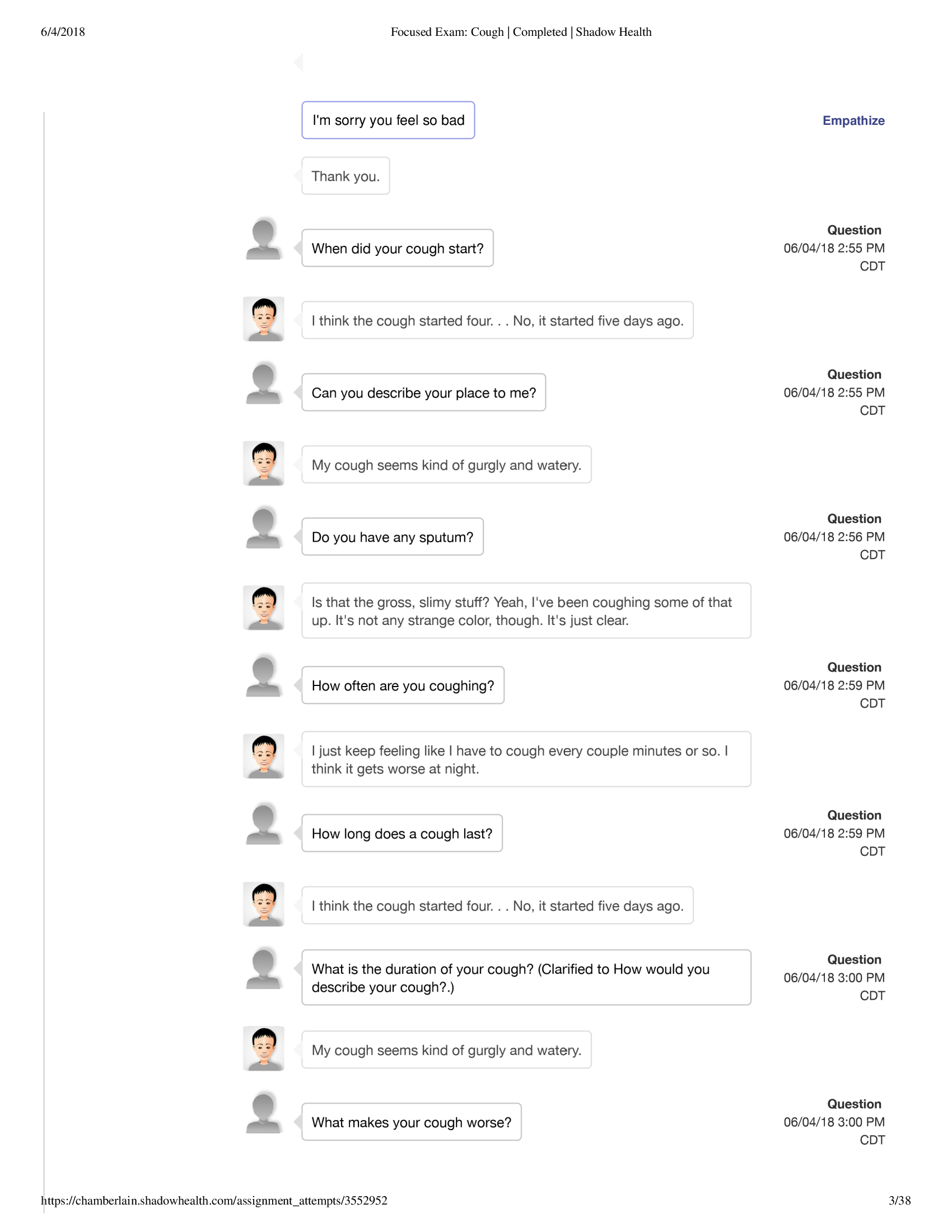 6/4/2018 Focused Exam: Cough | Completed | Shadow Health

I'm sorry you feel so bad

Empathize

Thank you.

When did your cough start?

Question
06/04/18 2:55 PM
CDT

I think the cough started four. . . No, it started five days ago.

Can you describe your place to me?

Question
06/04/18 2:55 PM
CDT

My cough seems kind of gurgly and watery.

Do you have any sputum?

Question
06/04/18 2:56 PM
CDT

Is that the gross, slimy stuff? Yeah, I've been coughing some of that up. It's not any strange color, though. It's just clear.

How often are you coughing?

Question
06/04/18 2:59 PM
CDT

I just keep feeling like I have to cough every couple minutes or so. I think it gets worse at night.

How long does a cough last?

Question
06/04/18 2:59 PM
CDT

I think the cough started four. . . No, it started five days ago.

What is the duration of your cough? (Clarified to How would you describe your cough?.)

Question
06/04/18 3:00 PM
CDT

My cough seems kind of gurgly and watery.

What makes your cough worse?

Question
06/04/18 3:00 PM
CDT

https://chamberlain.shadowhealth.com/assignment_attempts/3552952 3/38